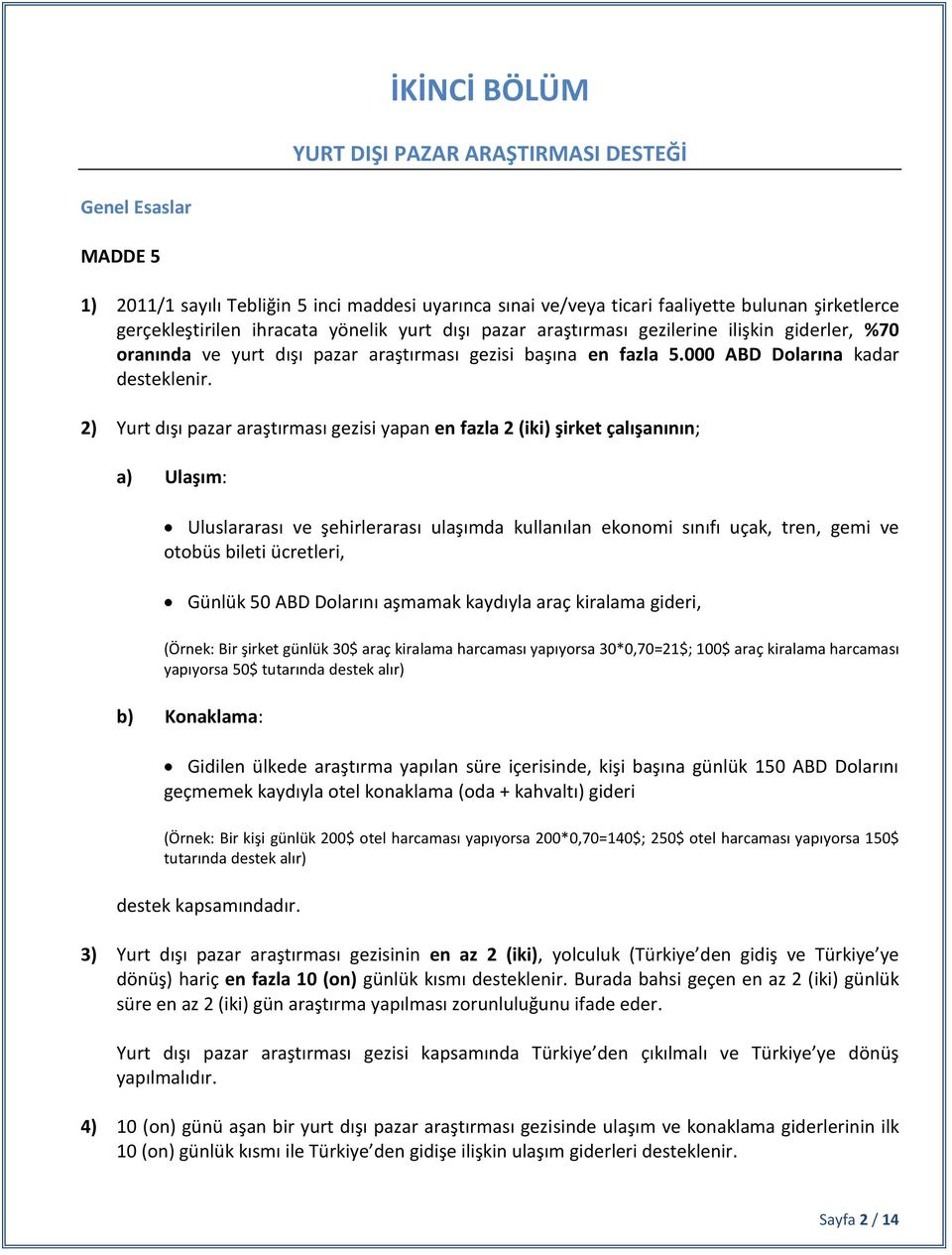 İKİNCİ BÖLÜM

YURT DIŞI PAZAR ARAŞTIRMASI DESTEĞİ

Genel Esaslar

MADDE 5

1) 2011/1 sayılı Tebliğin 5 inci maddesi uyarınca sınai ve/veya ticari faaliyette bulunan şirketlerce gerçekleştirilen ihracata yönelik yurt dışı pazar araştırması gezilerine ilişkin giderler, %70 oranında ve yurt dışı pazar araştırması gezisi başına en fazla 5.000 ABD Dolarına kadar desteklenir.

2) Yurt dışı pazar araştırması gezisi yapan en fazla 2 (iki) şirket çalışanının;

a) Ulaşım:

• Uluslararası ve şehirlerarası ulaşımda kullanılan ekonomi sınıfı uçak, tren, gemi ve otobüs bileti ücretleri,

• Günlük 50 ABD Dolarını aşmamak kaydıyla araç kiralama gideri,

(Örnek: Bir şirket günlük 30$ araç kiralama harcaması yapıyorsa 30*0,70=21$; 100$ araç kiralama harcaması yapıyorsa 50$ tutarında destek alır)

b) Konaklama:

• Gidilen ülkede araştırma yapılan süre içerisinde, kişi başına günlük 150 ABD Dolarını geçmemek kaydıyla otel konaklama (oda + kahvaltı) gideri

(Örnek: Bir kişi günlük 200$ otel harcaması yapıyorsa 200*0,70=140$; 250$ otel harcaması yapıyorsa 150$ tutarında destek alır)

destek kapsamındadır.

3) Yurt dışı pazar araştırması gezisinin en az 2 (iki), yolculuk (Türkiye'den gidiş ve Türkiye'ye dönüş) hariç en fazla 10 (on) günlük kısmı desteklenir. Burada bahsi geçen en az 2 (iki) günlük süre en az 2 (iki) gün araştırma yapılması zorunluluğunu ifade eder.

Yurt dışı pazar araştırması gezisi kapsamında Türkiye'den çıkılmalı ve Türkiye'ye dönüş yapılmalıdır.

4) 10 (on) günü aşan bir yurt dışı pazar araştırması gezisinde ulaşım ve konaklama giderlerinin ilk 10 (on) günlük kısmı ile Türkiye'den gidişe ilişkin ulaşım giderleri desteklenir.

Sayfa 2 / 14